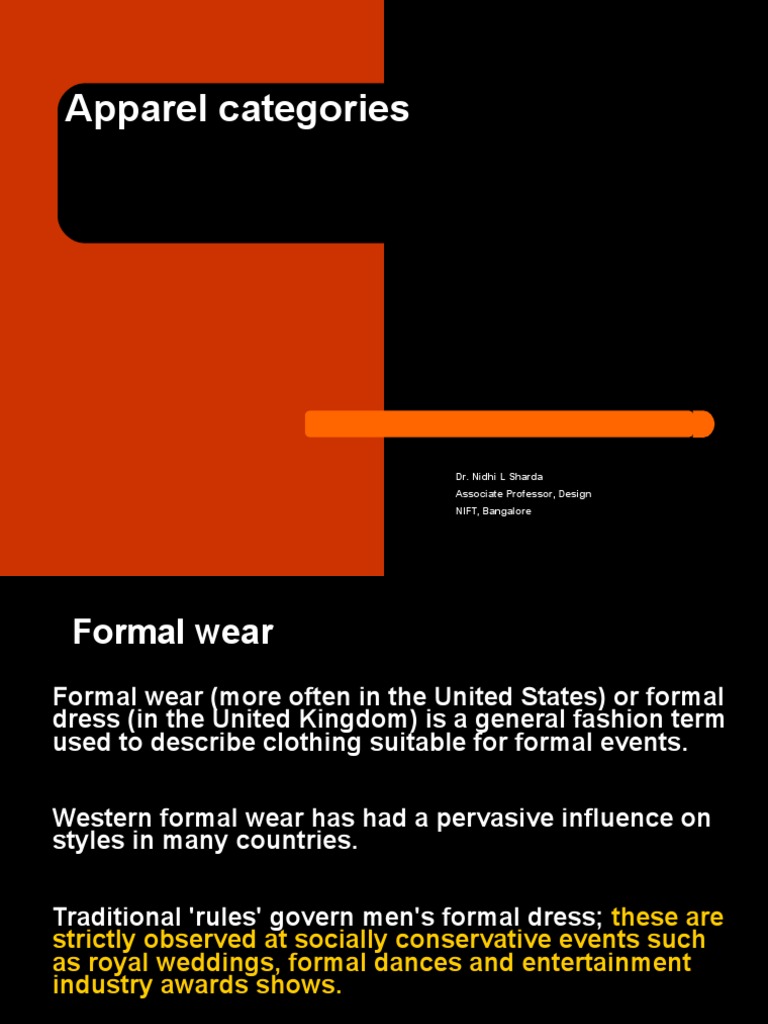 Apparel categories

Dr. Nidhi L Sharda
Associate Professor, Design
NIFT, Bangalore

Formal wear

Formal wear (more often in the United States) or formal dress (in the United Kingdom) is a general fashion term used to describe clothing suitable for formal events.

Western formal wear has had a pervasive influence on styles in many countries.

Traditional 'rules' govern men's formal dress; these are strictly observed at socially conservative events such as royal weddings, formal dances and entertainment industry awards shows.